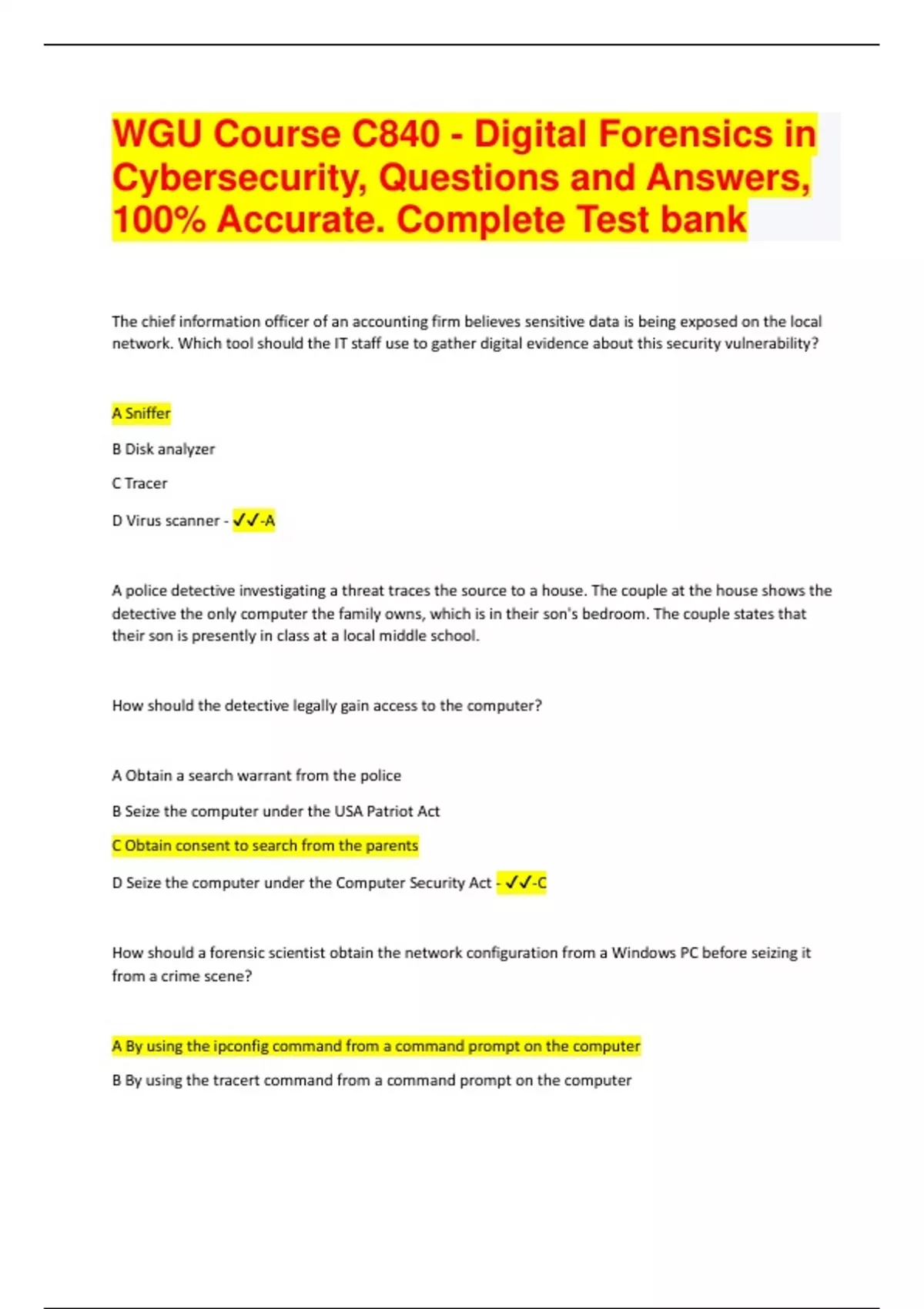 WGU Course C840 - Digital Forensics in Cybersecurity, Questions and Answers, 100% Accurate. Complete Test bank

The chief information officer of an accounting firm believes sensitive data is being exposed on the local network. Which tool should the IT staff use to gather digital evidence about this security vulnerability?

A Sniffer

B Disk analyzer

C Tracer

D Virus scanner - ✓✓-A

A police detective investigating a threat traces the source to a house. The couple at the house shows the detective the only computer the family owns, which is in their son's bedroom. The couple states that their son is presently in class at a local middle school.

How should the detective legally gain access to the computer?

A Obtain a search warrant from the police

B Seize the computer under the USA Patriot Act

C Obtain consent to search from the parents

D Seize the computer under the Computer Security Act - ✓✓-C

How should a forensic scientist obtain the network configuration from a Windows PC before seizing it from a crime scene?

A By using the ipconfig command from a command prompt on the computer

B By using the tracert command from a command prompt on the computer